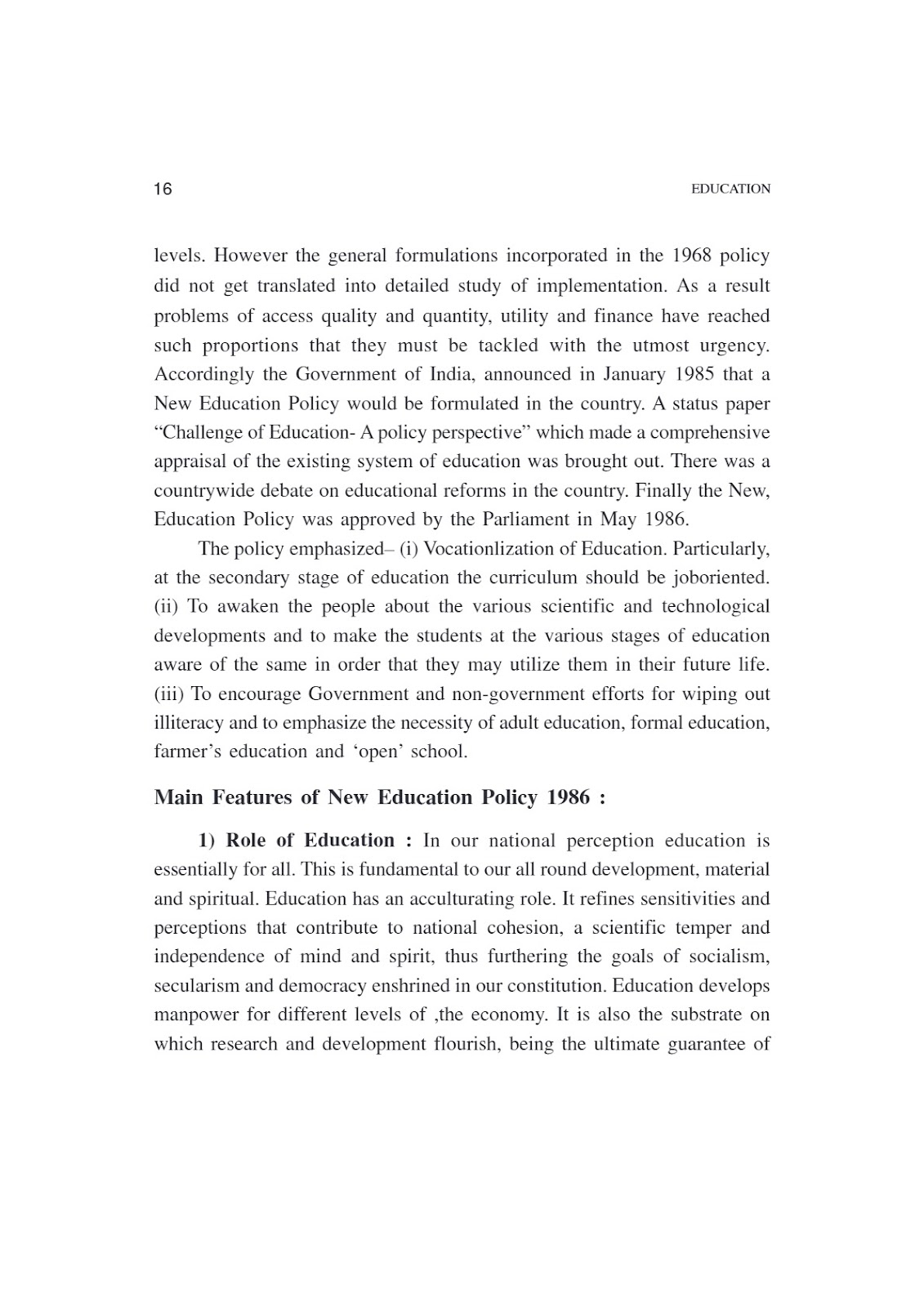 16 EDUCATION

levels. However the general formulations incorporated in the 1968 policy did not get translated into detailed study of implementation. As a result problems of access quality and quantity, utility and finance have reached such proportions that they must be tackled with the utmost urgency. Accordingly the Government of India, announced in January 1985 that a New Education Policy would be formulated in the country. A status paper "Challenge of Education- A policy perspective" which made a comprehensive appraisal of the existing system of education was brought out. There was a countrywide debate on educational reforms in the country. Finally the New, Education Policy was approved by the Parliament in May 1986.

The policy emphasized– (i) Vocationlization of Education. Particularly, at the secondary stage of education the curriculum should be joboriented. (ii) To awaken the people about the various scientific and technological developments and to make the students at the various stages of education aware of the same in order that they may utilize them in their future life. (iii) To encourage Government and non-government efforts for wiping out illiteracy and to emphasize the necessity of adult education, formal education, farmer's education and 'open' school.

Main Features of New Education Policy 1986 :

1) Role of Education : In our national perception education is essentially for all. This is fundamental to our all round development, material and spiritual. Education has an acculturating role. It refines sensitivities and perceptions that contribute to national cohesion, a scientific temper and independence of mind and spirit, thus furthering the goals of socialism, secularism and democracy enshrined in our constitution. Education develops manpower for different levels of ,the economy. It is also the substrate on which research and development flourish, being the ultimate guarantee of